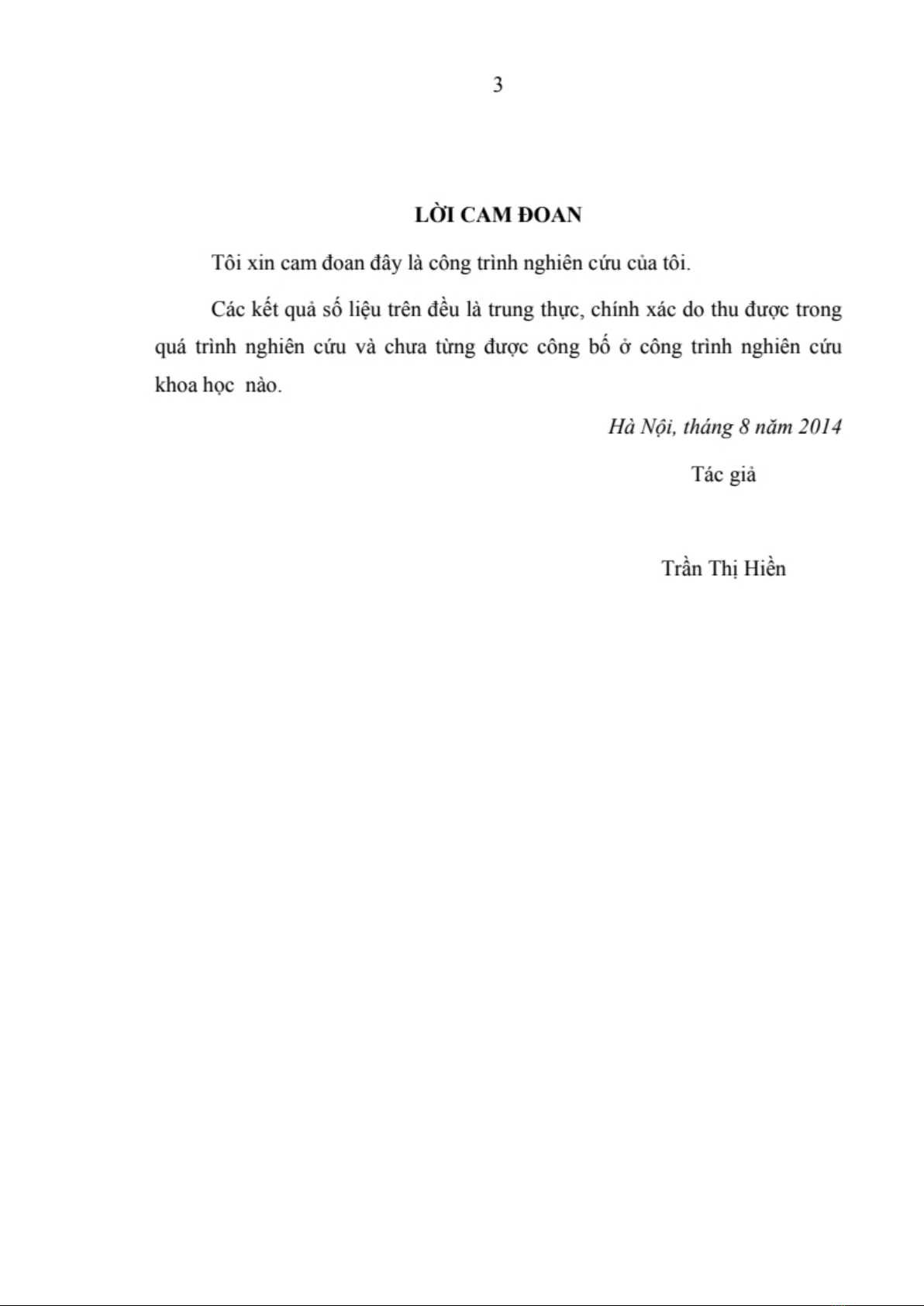 3

LỜI CAM ĐOAN

Tôi xin cam đoan đây là công trình nghiên cứu của tôi.

Các kết quả số liệu trên đều là trung thực, chính xác do thu được trong quá trình nghiên cứu và chưa từng được công bố ở công trình nghiên cứu khoa học nào.

Hà Nội, tháng 8 năm 2014

Tác giả

Trần Thị Hiền